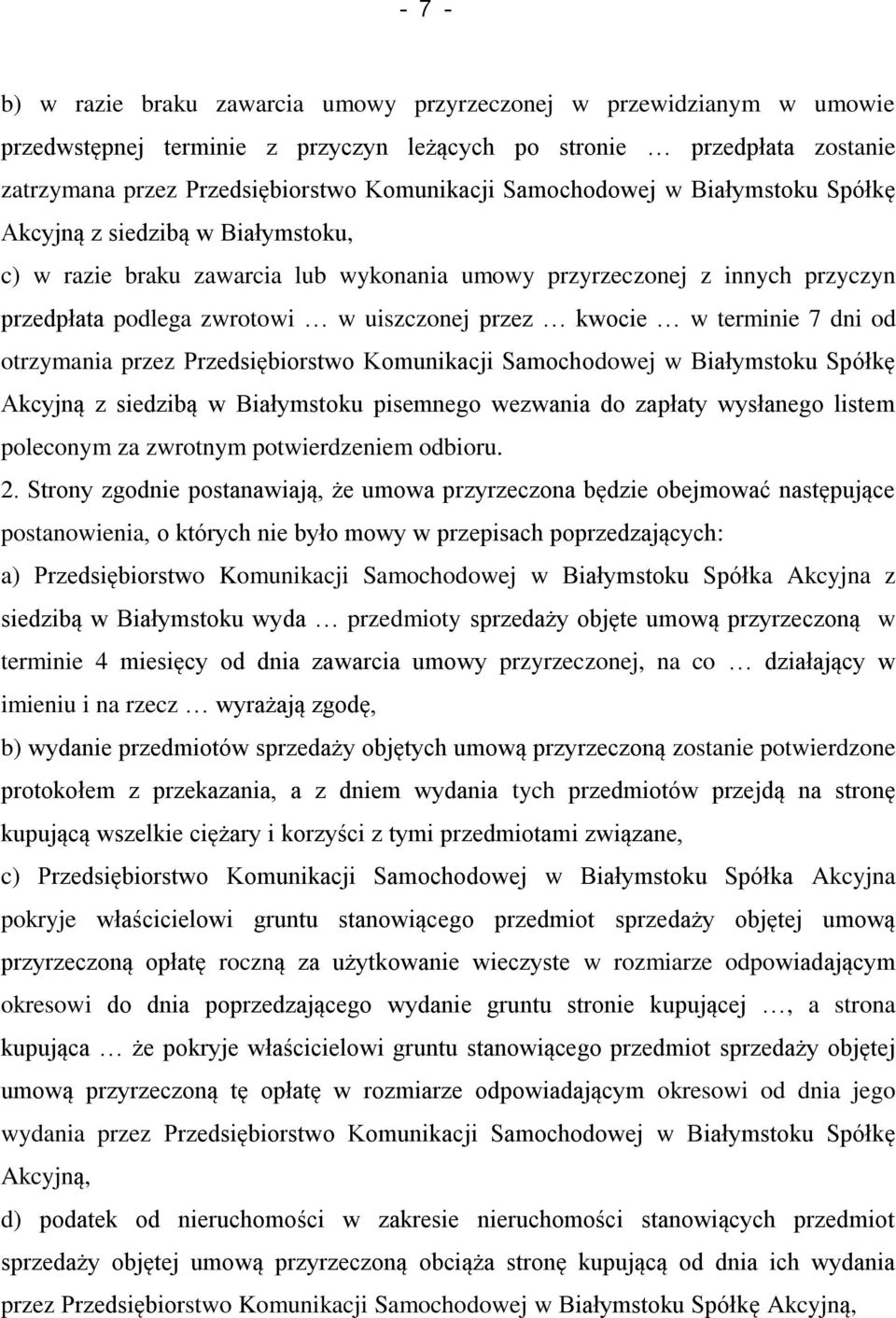 - 7 -

b) w razie braku zawarcia umowy przyrzeczonej w przewidzianym w umowie przedwstępnej terminie z przyczyn leżących po stronie … przedpłata zostanie zatrzymana przez Przedsiębiorstwo Komunikacji Samochodowej w Białymstoku Spółkę Akcyjną z siedzibą w Białymstoku,

c) w razie braku zawarcia lub wykonania umowy przyrzeczonej z innych przyczyn przedpłata podlega zwrotowi … w uiszczonej przez … kwocie … w terminie 7 dni od otrzymania przez Przedsiębiorstwo Komunikacji Samochodowej w Białymstoku Spółkę Akcyjną z siedzibą w Białymstoku pisemnego wezwania do zapłaty wysłanego listem poleconym za zwrotnym potwierdzeniem odbioru.

2. Strony zgodnie postanawiają, że umowa przyrzeczona będzie obejmować następujące postanowienia, o których nie było mowy w przepisach poprzedzających:

a) Przedsiębiorstwo Komunikacji Samochodowej w Białymstoku Spółka Akcyjna z siedzibą w Białymstoku wyda … przedmioty sprzedaży objęte umową przyrzeczoną w terminie 4 miesięcy od dnia zawarcia umowy przyrzeczonej, na co … działający w imieniu i na rzecz … wyrażają zgodę,

b) wydanie przedmiotów sprzedaży objętych umową przyrzeczoną zostanie potwierdzone protokołem z przekazania, a z dniem wydania tych przedmiotów przejdą na stronę kupującą wszelkie ciężary i korzyści z tymi przedmiotami związane,

c) Przedsiębiorstwo Komunikacji Samochodowej w Białymstoku Spółka Akcyjna pokryje właścicielowi gruntu stanowiącego przedmiot sprzedaży objętej umową przyrzeczoną opłatę roczną za użytkowanie wieczyste w rozmiarze odpowiadającym okresowi do dnia poprzedzającego wydanie gruntu stronie kupującej …, a strona kupująca … że pokryje właścicielowi gruntu stanowiącego przedmiot sprzedaży objętej umową przyrzeczoną tę opłatę w rozmiarze odpowiadającym okresowi od dnia jego wydania przez Przedsiębiorstwo Komunikacji Samochodowej w Białymstoku Spółkę Akcyjną,

d) podatek od nieruchomości w zakresie nieruchomości stanowiących przedmiot sprzedaży objętej umową przyrzeczoną obciąża stronę kupującą od dnia ich wydania przez Przedsiębiorstwo Komunikacji Samochodowej w Białymstoku Spółkę Akcyjną,